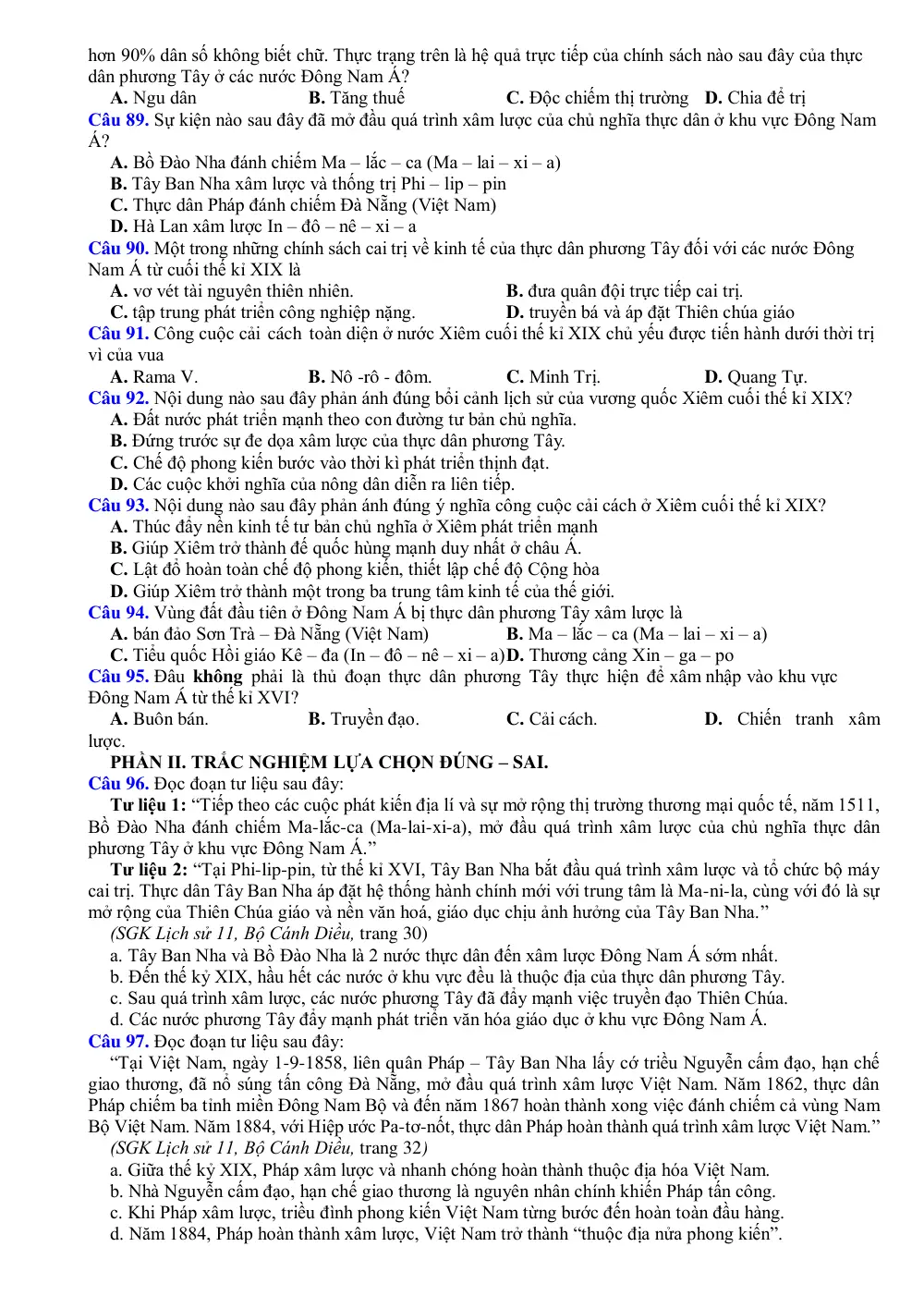 hơn 90% dân số không biết chữ. Thực trạng trên là hệ quả trực tiếp của chính sách nào sau đây của thực dân phương Tây ở các nước Đông Nam Á?

A. Ngu dân B. Tăng thuế C. Độc chiếm thị trường D. Chia để trị

Câu 89. Sự kiện nào sau đây đã mở đầu quá trình xâm lược của chủ nghĩa thực dân ở khu vực Đông Nam Á?

A. Bồ Đào Nha đánh chiếm Ma – lắc – ca (Ma – lai – xi – a)
B. Tây Ban Nha xâm lược và thống trị Phi – lip – pin
C. Thực dân Pháp đánh chiếm Đà Nẵng (Việt Nam)
D. Hà Lan xâm lược In – đô – nê – xi – a

Câu 90. Một trong những chính sách cai trị về kinh tế của thực dân phương Tây đối với các nước Đông Nam Á từ cuối thế kỉ XIX là

A. vơ vét tài nguyên thiên nhiên. B. đưa quân đội trực tiếp cai trị.
C. tập trung phát triển công nghiệp nặng. D. truyền bá và áp đặt Thiên chúa giáo

Câu 91. Công cuộc cải cách toàn diện ở nước Xiêm cuối thế kỉ XIX chủ yếu được tiến hành dưới thời trị vì của vua

A. Rama V. B. Nô -rô - đôm. C. Minh Trị. D. Quang Tự.

Câu 92. Nội dung nào sau đây phản ánh đúng bối cảnh lịch sử của vương quốc Xiêm cuối thế kỉ XIX?

A. Đất nước phát triển mạnh theo con đường tư bản chủ nghĩa.
B. Đứng trước sự đe dọa xâm lược của thực dân phương Tây.
C. Chế độ phong kiến bước vào thời kì phát triển thịnh đạt.
D. Các cuộc khởi nghĩa của nông dân diễn ra liên tiếp.

Câu 93. Nội dung nào sau đây phản ánh đúng ý nghĩa công cuộc cải cách ở Xiêm cuối thế kỉ XIX?

A. Thúc đẩy nền kinh tế tư bản chủ nghĩa ở Xiêm phát triển mạnh
B. Giúp Xiêm trở thành đế quốc hùng mạnh duy nhất ở châu Á.
C. Lật đổ hoàn toàn chế độ phong kiến, thiết lập chế độ Cộng hòa
D. Giúp Xiêm trở thành một trong ba trung tâm kinh tế của thế giới.

Câu 94. Vùng đất đầu tiên ở Đông Nam Á bị thực dân phương Tây xâm lược là

A. bán đảo Sơn Trà – Đà Nẵng (Việt Nam) B. Ma – lắc – ca (Ma – lai – xi – a)
C. Tiểu quốc Hồi giáo Kê – đa (In – đô – nê – xi – a) D. Thương cảng Xin – ga – po

Câu 95. Đâu không phải là thủ đoạn thực dân phương Tây thực hiện để xâm nhập vào khu vực Đông Nam Á từ thế kỉ XVI?

A. Buôn bán. B. Truyền đạo. C. Cải cách. D. Chiến tranh xâm lược.

PHẦN II. TRẮC NGHIỆM LỰA CHỌN ĐÚNG – SAI.

Câu 96. Đọc đoạn tư liệu sau đây:

Tư liệu 1: "Tiếp theo các cuộc phát kiến địa lí và sự mở rộng thị trường thương mại quốc tế, năm 1511, Bồ Đào Nha đánh chiếm Ma-lắc-ca (Ma-lai-xi-a), mở đầu quá trình xâm lược của chủ nghĩa thực dân phương Tây ở khu vực Đông Nam Á."

Tư liệu 2: "Tại Phi-lip-pin, từ thế kỉ XVI, Tây Ban Nha bắt đầu quá trình xâm lược và tổ chức bộ máy cai trị. Thực dân Tây Ban Nha áp đặt hệ thống hành chính mới với trung tâm là Ma-ni-la, cùng với đó là sự mở rộng của Thiên Chúa giáo và nền văn hoá, giáo dục chịu ảnh hưởng của Tây Ban Nha."

(SGK Lịch sử 11, Bộ Cánh Diều, trang 30)

a. Tây Ban Nha và Bồ Đào Nha là 2 nước thực dân đến xâm lược Đông Nam Á sớm nhất.
b. Đến thế kỷ XIX, hầu hết các nước ở khu vực đều là thuộc địa của thực dân phương Tây.
c. Sau quá trình xâm lược, các nước phương Tây đã đẩy mạnh việc truyền đạo Thiên Chúa.
d. Các nước phương Tây đẩy mạnh phát triển văn hóa giáo dục ở khu vực Đông Nam Á.

Câu 97. Đọc đoạn tư liệu sau đây:

"Tại Việt Nam, ngày 1-9-1858, liên quân Pháp – Tây Ban Nha lấy cớ triều Nguyễn cấm đạo, hạn chế giao thương, đã nổ súng tấn công Đà Nẵng, mở đầu quá trình xâm lược Việt Nam. Năm 1862, thực dân Pháp chiếm ba tỉnh miền Đông Nam Bộ và đến năm 1867 hoàn thành xong việc đánh chiếm cả vùng Nam Bộ Việt Nam. Năm 1884, với Hiệp ước Pa-tơ-nốt, thực dân Pháp hoàn thành quá trình xâm lược Việt Nam."

(SGK Lịch sử 11, Bộ Cánh Diều, trang 32)

a. Giữa thế kỷ XIX, Pháp xâm lược và nhanh chóng hoàn thành thuộc địa hóa Việt Nam.
b. Nhà Nguyễn cấm đạo, hạn chế giao thương là nguyên nhân chính khiến Pháp tấn công.
c. Khi Pháp xâm lược, triều đình phong kiến Việt Nam từng bước đến hoàn toàn đầu hàng.
d. Năm 1884, Pháp hoàn thành xâm lược, Việt Nam trở thành "thuộc địa nửa phong kiến".